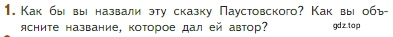 1. Как бы вы назвали эту сказку Паустовского? Как вы объясните название, которое дал ей автор? gdz.top